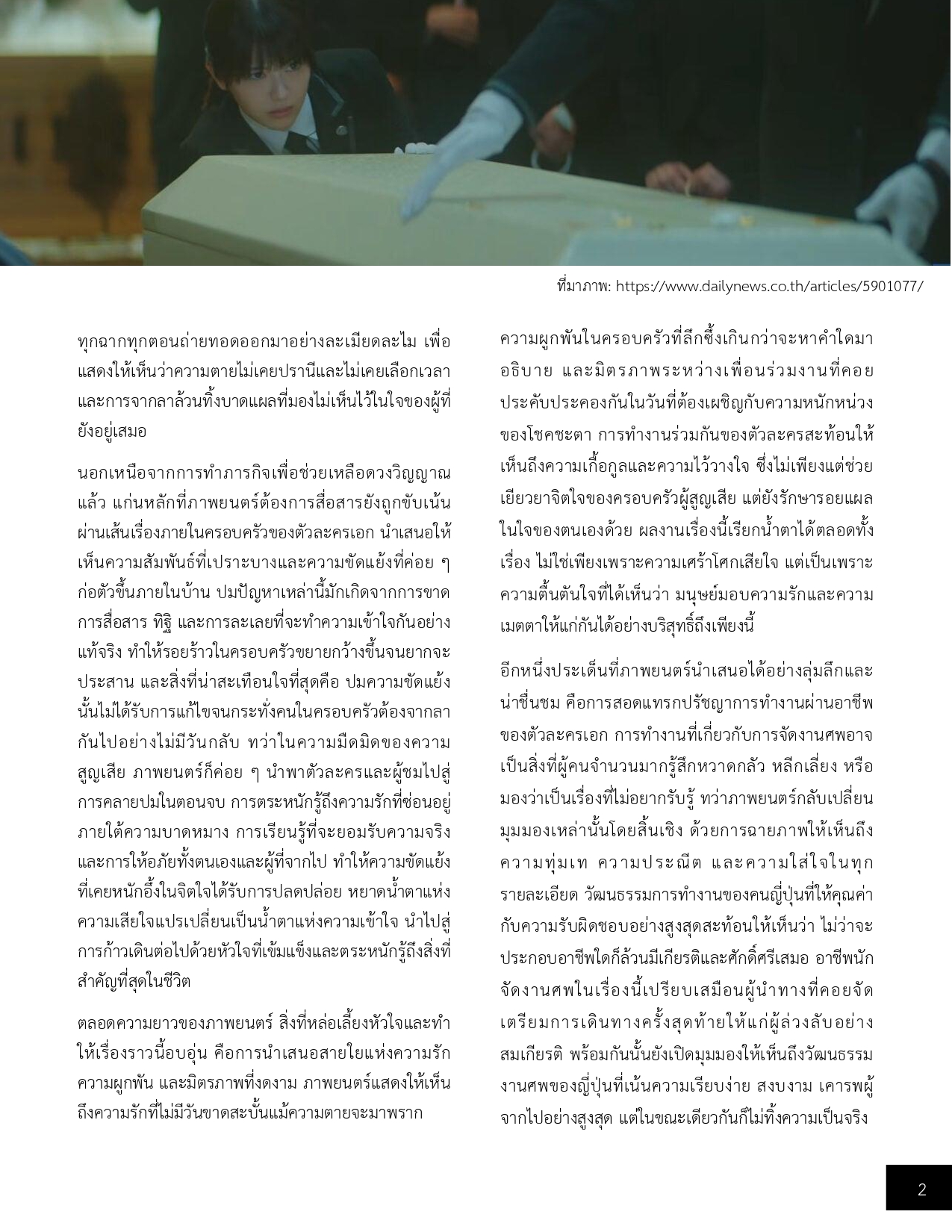 ที่มาภาพ: https://www.dailynews.co.th/articles/5901077/

ทุกฉากทุกตอนถ่ายทอดออกมาอย่างละเมียดละไม เพื่อแสดงให้เห็นว่าความตายไม่เคยปรานีและไม่เคยเลือกเวลา และการจากลาล้วนทิ้งบาดแผลที่มองไม่เห็นไว้ในใจของผู้ที่ยังอยู่เสมอ

นอกเหนือจากการทำภารกิจเพื่อช่วยเหลือดวงวิญญาณแล้ว แก่นหลักที่ภาพยนตร์ต้องการสื่อสารยังถูกขับเน้นผ่านเส้นเรื่องภายในครอบครัวของตัวละครเอก นำเสนอให้เห็นความสัมพันธ์ที่เปราะบางและความขัดแย้งที่ค่อย ๆ ก่อตัวขึ้นภายในบ้าน ปมปัญหาเหล่านี้มักเกิดจากการขาดการสื่อสาร ทิฐิ และการละเลยที่จะทำความเข้าใจกันอย่างแท้จริง ทำให้รอยร้าวในครอบครัวขยายกว้างขึ้นจนยากจะประสาน และสิ่งที่น่าสะเทือนใจที่สุดคือ ปมความขัดแย้งนั้นไม่ได้รับการแก้ไขจนกระทั่งคนในครอบครัวต้องจากลากันไปอย่างไม่มีวันกลับ ทว่าในความมืดมิดของความสูญเสีย ภาพยนตร์ก็ค่อย ๆ นำพาตัวละครและผู้ชมไปสู่การคลายปมในตอนจบ การตระหนักรู้ถึงความรักที่ซ่อนอยู่ภายใต้ความบาดหมาง การเรียนรู้ที่จะยอมรับความจริง และการให้อภัยทั้งตนเองและผู้ที่จากไป ทำให้ความขัดแย้งที่เคยหนักอึ้งในจิตใจได้รับการปลดปล่อย หยาดน้ำตาแห่งความเสียใจแปรเปลี่ยนเป็นน้ำตาแห่งความเข้าใจ นำไปสู่การก้าวเดินต่อไปด้วยหัวใจที่เข้มแข็งและตระหนักรู้ถึงสิ่งที่สำคัญที่สุดในชีวิต

ตลอดความยาวของภาพยนตร์ สิ่งที่หล่อเลี้ยงหัวใจและทำให้เรื่องราวนี้อบอุ่น คือการนำเสนอสายใยแห่งความรัก ความผูกพัน และมิตรภาพที่งดงาม ภาพยนตร์แสดงให้เห็นถึงความรักที่ไม่มีวันขาดสะบั้นแม้ความตายจะมาพราก

ความผูกพันในครอบครัวที่ลึกซึ้งเกินกว่าจะหาคำใดมาอธิบาย และมิตรภาพระหว่างเพื่อนร่วมงานที่คอยประคับประคองกันในวันที่ต้องเผชิญกับความหนักหน่วงของโชคชะตา การทำงานร่วมกันของตัวละครสะท้อนให้เห็นถึงความเกื้อกูลและความไว้วางใจ ซึ่งไม่เพียงแต่ช่วยเยียวยาจิตใจของครอบครัวผู้สูญเสีย แต่ยังรักษารอยแผลในใจของตนเองด้วย ผลงานเรื่องนี้เรียกน้ำตาได้ตลอดทั้งเรื่อง ไม่ใช่เพียงเพราะความเศร้าโศกเสียใจ แต่เป็นเพราะความตื้นตันใจที่ได้เห็นว่า มนุษย์มอบความรักและความเมตตาให้แก่กันได้อย่างบริสุทธิ์ถึงเพียงนี้

อีกหนึ่งประเด็นที่ภาพยนตร์นำเสนอได้อย่างลุ่มลึกและน่าชื่นชม คือการสอดแทรกปรัชญาการทำงานผ่านอาชีพของตัวละครเอก การทำงานที่เกี่ยวกับการจัดงานศพอาจเป็นสิ่งที่ผู้คนจำนวนมากรู้สึกหวาดกลัว หลีกเลี่ยง หรือมองว่าเป็นเรื่องที่ไม่อยากรับรู้ ทว่าภาพยนตร์กลับเปลี่ยนมุมมองเหล่านั้นโดยสิ้นเชิง ด้วยการฉายภาพให้เห็นถึงความทุ่มเท ความประณีต และความใส่ใจในทุกรายละเอียด วัฒนธรรมการทำงานของคนญี่ปุ่นที่ให้คุณค่ากับความรับผิดชอบอย่างสูงสุดสะท้อนให้เห็นว่า ไม่ว่าจะประกอบอาชีพใดก็ล้วนมีเกียรติและศักดิ์ศรีเสมอ อาชีพนักจัดงานศพในเรื่องนี้เปรียบเสมือนผู้นำทางที่คอยจัดเตรียมการเดินทางครั้งสุดท้ายให้แก่ผู้ล่วงลับอย่างสมเกียรติ พร้อมกันนั้นยังเปิดมุมมองให้เห็นถึงวัฒนธรรมงานศพของญี่ปุ่นที่เน้นความเรียบง่าย สงบงาม เคารพผู้จากไปอย่างสูงสุด แต่ในขณะเดียวกันก็ไม่ทิ้งความเป็นจริง

2